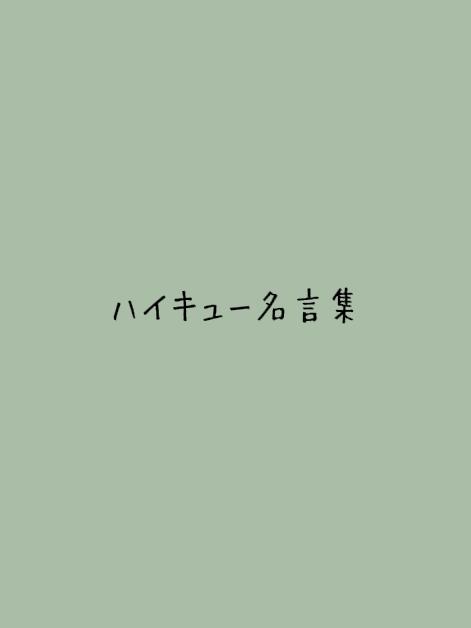 ハイキュー名言集